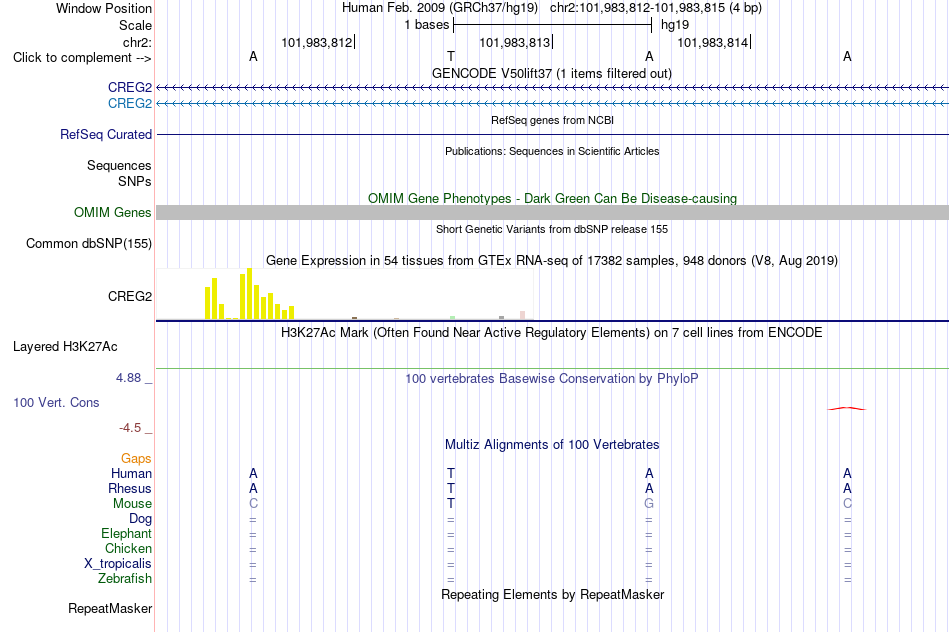 Window Position Human Feb. 2009 (GRCh37/hg19) chr2:101,983,812-101,983,815 (4 bp)
Scale 1 bases hg19
chr2: 101,983,812 101,983,813 101,983,814
Click to complement --> A T A A
GENCODE V50lift37 (1 items filtered out)
CREG2
CREG2
RefSeq genes from NCBI
RefSeq Curated
Publications: Sequences in Scientific Articles
Sequences
SNPs
OMIM Gene Phenotypes - Dark Green Can Be Disease-causing
OMIM Genes
Short Genetic Variants from dbSNP release 155
Common dbSNP(155)
Gene Expression in 54 tissues from GTEx RNA-seq of 17382 samples, 948 donors (V8, Aug 2019)
CREG2
H3K27Ac Mark (Often Found Near Active Regulatory Elements) on 7 cell lines from ENCODE
Layered H3K27Ac
4.88 _
100 vertebrates Basewise Conservation by PhyloP
100 Vert. Cons
-4.5 _
Multiz Alignments of 100 Vertebrates
Gaps
Human A T A A
Rhesus A T A A
Mouse C T G C
Dog = = = =
Elephant = = = =
Chicken = = = =
X_tropicalis = = = =
Zebrafish = = = =
Repeating Elements by RepeatMasker
RepeatMasker